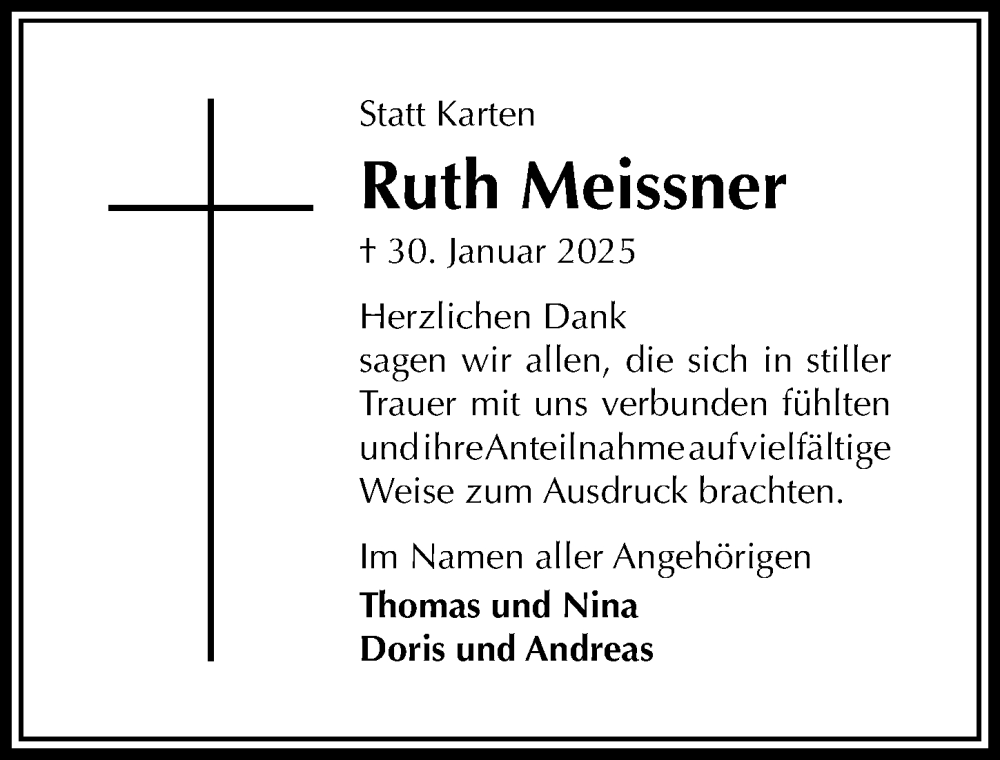 Statt Karten

Ruth Meissner

† 30. Januar 2025

Herzlichen Dank
sagen wir allen, die sich in stiller Trauer mit uns verbunden fühlten und ihre Anteilnahme auf vielfältige Weise zum Ausdruck brachten.

Im Namen aller Angehörigen

Thomas und Nina
Doris und Andreas